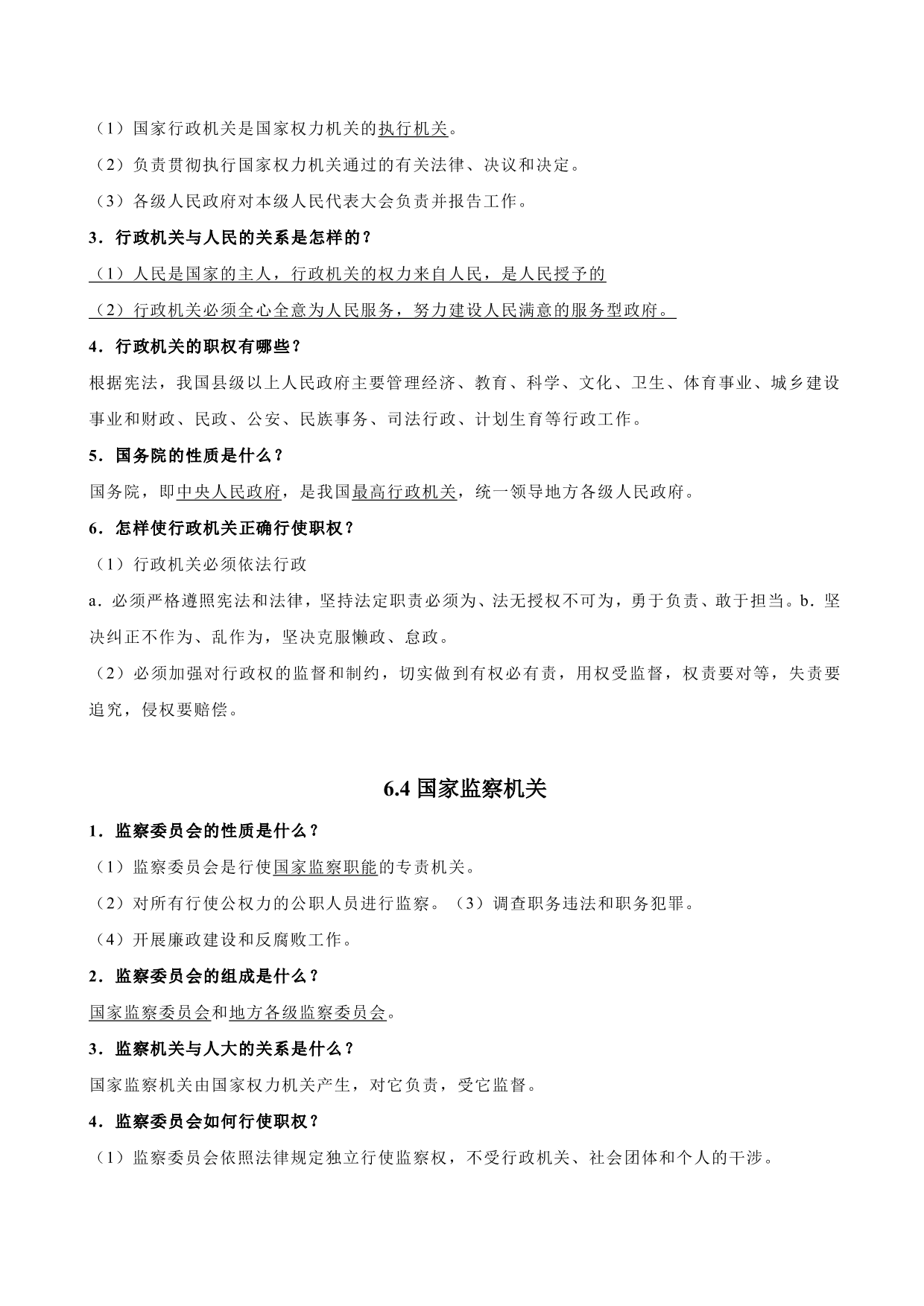 （1）国家行政机关是国家权力机关的执行机关。

（2）负责贯彻执行国家权力机关通过的有关法律、决议和决定。

（3）各级人民政府对本级人民代表大会负责并报告工作。

3．行政机关与人民的关系是怎样的？

（1）人民是国家的主人，行政机关的权力来自人民，是人民授予的

（2）行政机关必须全心全意为人民服务，努力建设人民满意的服务型政府。

4．行政机关的职权有哪些？

根据宪法，我国县级以上人民政府主要管理经济、教育、科学、文化、卫生、体育事业、城乡建设事业和财政、民政、公安、民族事务、司法行政、计划生育等行政工作。

5．国务院的性质是什么？

国务院，即中央人民政府，是我国最高行政机关，统一领导地方各级人民政府。

6．怎样使行政机关正确行使职权？

（1）行政机关必须依法行政

a．必须严格遵照宪法和法律，坚持法定职责必须为、法无授权不可为，勇于负责、敢于担当。b．坚决纠正不作为、乱作为，坚决克服懒政、怠政。

（2）必须加强对行政权的监督和制约，切实做到有权必有责，用权受监督，权责要对等，失责要追究，侵权要赔偿。

6.4 国家监察机关

1．监察委员会的性质是什么？

（1）监察委员会是行使国家监察职能的专责机关。

（2）对所有行使公权力的公职人员进行监察。（3）调查职务违法和职务犯罪。

（4）开展廉政建设和反腐败工作。

2．监察委员会的组成是什么？

国家监察委员会和地方各级监察委员会。

3．监察机关与人大的关系是什么？

国家监察机关由国家权力机关产生，对它负责，受它监督。

4．监察委员会如何行使职权？

（1）监察委员会依照法律规定独立行使监察权，不受行政机关、社会团体和个人的干涉。